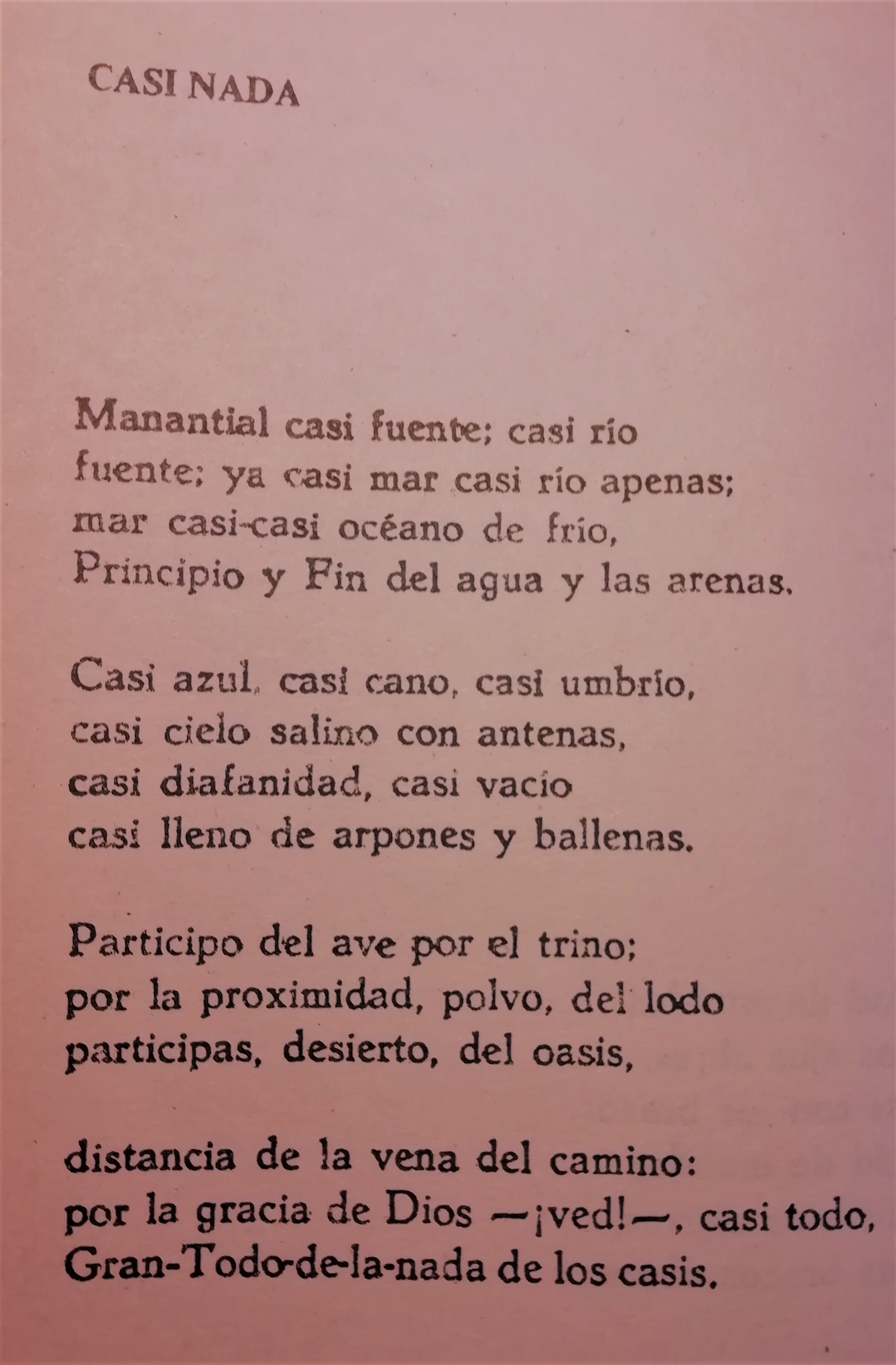 CASI NADA

Manantial casi fuente; casi río
fuente; ya casi mar casi río apenas;
mar casi-casi océano de frío,
Principio y Fin del agua y las arenas.

Casi azul, casi cano, casi umbrío,
casi cielo salino con antenas,
casi diafanidad, casi vacío
casi lleno de arpones y ballenas.

Participo del ave por el trino;
por la proximidad, polvo, del lodo
participas, desierto, del oasis,

distancia de la vena del camino:
por la gracia de Dios —¡ved!—, casi todo,
Gran-Todo-de-la-nada de los casis.